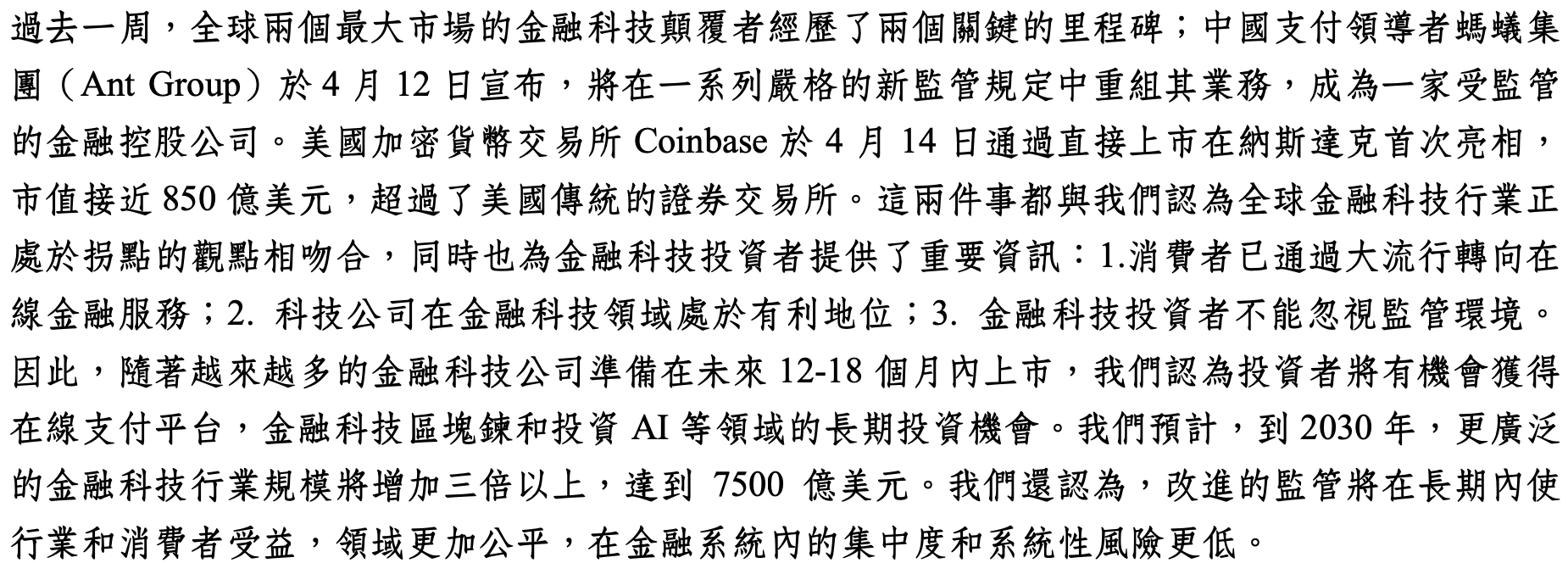 過去一周，全球兩個最大市場的金融科技顛覆者經歷了兩個關鍵的里程碑；中國支付領導者螞蟻集團（Ant Group）於4月12日宣布，將在一系列嚴格的新監管規定中重組其業務，成為一家受監管的金融控股公司。美國加密貨幣交易所Coinbase於4月14日通過直接上市在納斯達克首次亮相，市值接近850億美元，超過了美國傳統的證券交易所。這兩件事都與我們認為全球金融科技行業正處於拐點的觀點相吻合，同時也為金融科技投資者提供了重要資訊：1.消費者已通過大流行轉向在線金融服務；2.科技公司在金融科技領域處於有利地位；3.金融科技投資者不能忽視監管環境。因此，隨著越來越多的金融科技公司準備在未來12-18個月內上市，我們認為投資者將有機會獲得在線支付平台，金融科技區塊鍊和投資AI等領域的長期投資機會。我們預計，到2030年，更廣泛的金融科技行業規模將增加三倍以上，達到7500億美元。我們還認為，改進的監管將在長期內使行業和消費者受益，領域更加公平，在金融系統內的集中度和系統性風險更低。